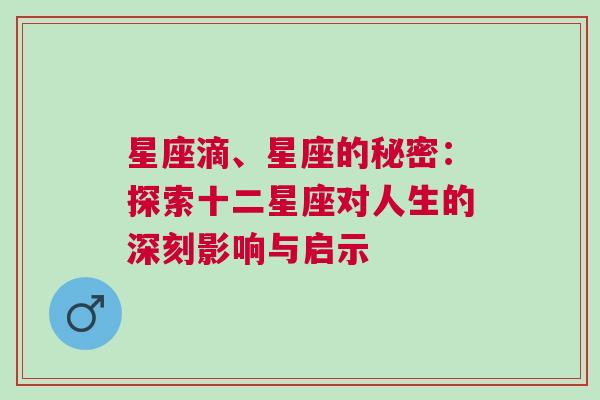 星座滴、星座的秘密：探索十二星座对人生的深刻影响与启示

♂